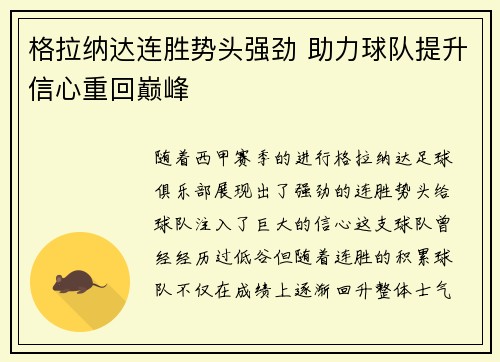 格拉纳达连胜势头强劲 助力球队提升信心重回巅峰

随着西甲赛季的进行格拉纳达足球俱乐部展现出了强劲的连胜势头给球队注入了巨大的信心这支球队曾经经历过低谷但随着连胜的积累球队不仅在成绩上逐渐回升整体士气